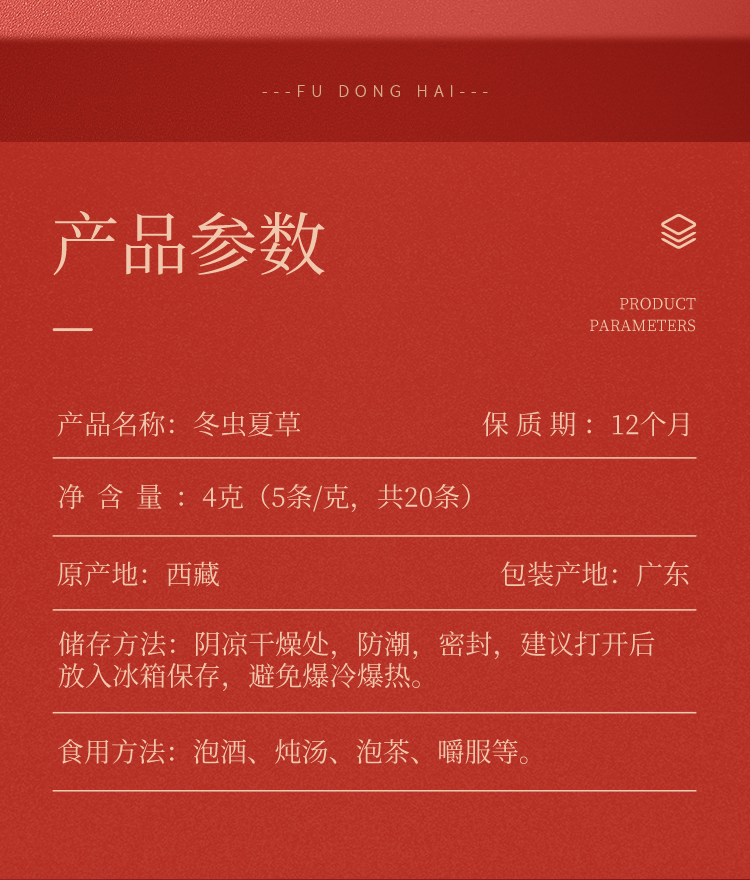 ---FU DONG HAI---

产品参数

PRODUCT
PARAMETERS

产品名称：冬虫夏草 保质期：12个月

净含量：4克（5条/克，共20条）

原产地：西藏 包装产地：广东

储存方法：阴凉干燥处，防潮，密封，建议打开后放入冰箱保存，避免爆冷爆热。

食用方法：泡酒、炖汤、泡茶、嚼服等。